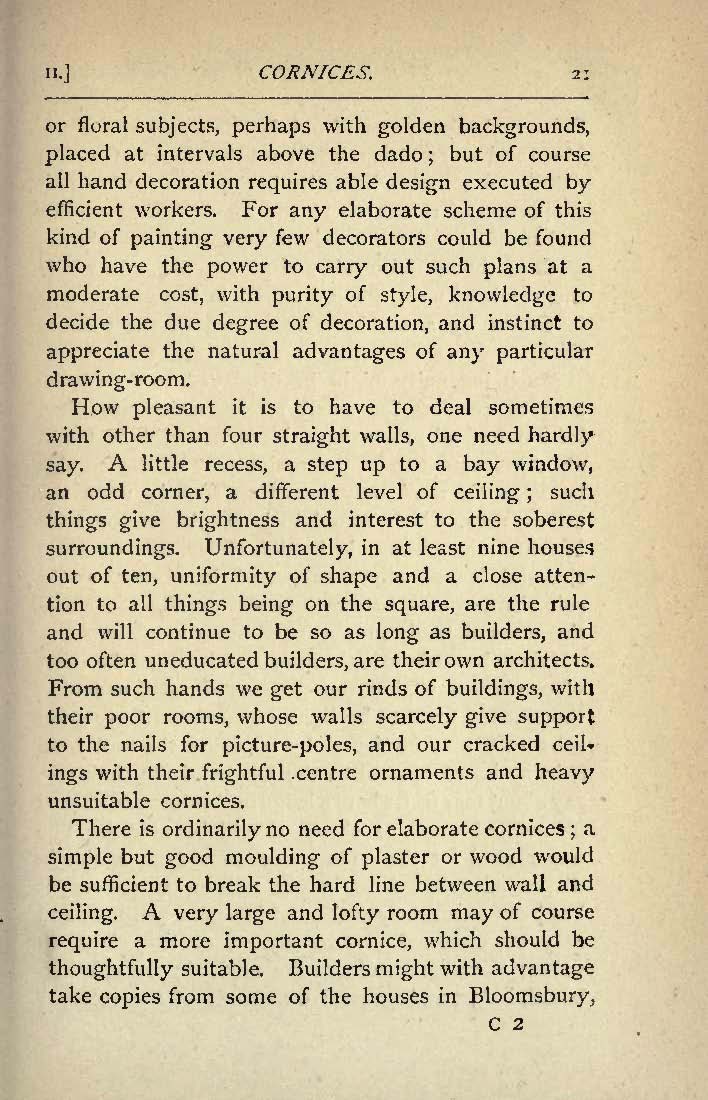 II.] CORNICES. 21

or floral subjects, perhaps with golden backgrounds, placed at intervals above the dado; but of course all hand decoration requires able design executed by efficient workers. For any elaborate scheme of this kind of painting very few decorators could be found who have the power to carry out such plans at a moderate cost, with purity of style, knowledge to decide the due degree of decoration, and instinct to appreciate the natural advantages of any particular drawing-room.

How pleasant it is to have to deal sometimes with other than four straight walls, one need hardly say. A little recess, a step up to a bay window, an odd corner, a different level of ceiling; such things give brightness and interest to the soberest surroundings. Unfortunately, in at least nine houses out of ten, uniformity of shape and a close attention to all things being on the square, are the rule and will continue to be so as long as builders, and too often uneducated builders, are their own architects. From such hands we get our rinds of buildings, with their poor rooms, whose walls scarcely give support to the nails for picture-poles, and our cracked ceilings with their frightful centre ornaments and heavy unsuitable cornices.

There is ordinarily no need for elaborate cornices; a simple but good moulding of plaster or wood would be sufficient to break the hard line between wall and ceiling. A very large and lofty room may of course require a more important cornice, which should be thoughtfully suitable. Builders might with advantage take copies from some of the houses in Bloomsbury,

C 2